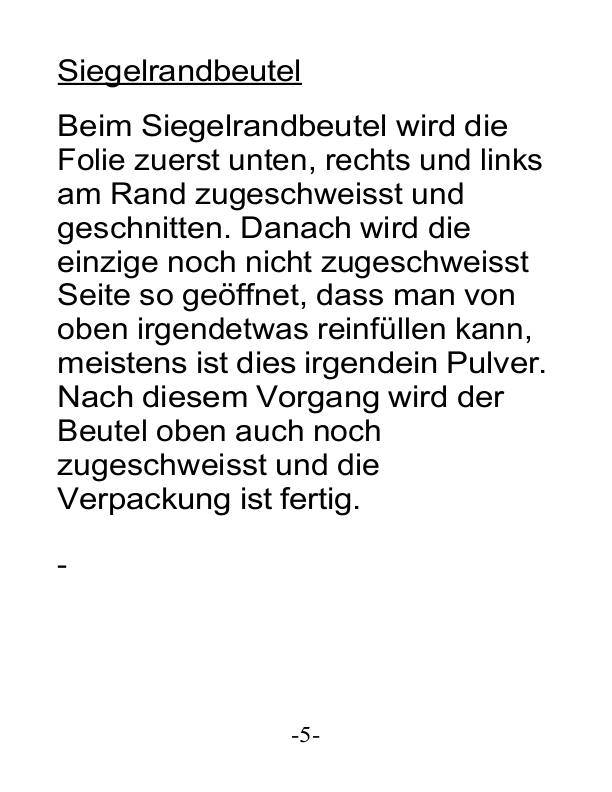 Siegelrandbeutel

Beim Siegelrandbeutel wird die Folie zuerst unten, rechts und links am Rand zugeschweisst und geschnitten. Danach wird die einzige noch nicht zugeschweisst Seite so geöffnet, dass man von oben irgendetwas reinfüllen kann, meistens ist dies irgendein Pulver. Nach diesem Vorgang wird der Beutel oben auch noch zugeschweisst und die Verpackung ist fertig.

-

-5-